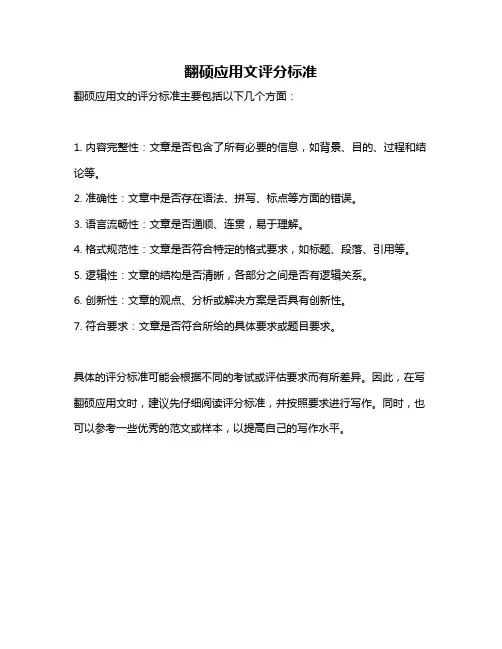 翻硕应用文评分标准

翻硕应用文的评分标准主要包括以下几个方面：

1. 内容完整性：文章是否包含了所有必要的信息，如背景、目的、过程和结论等。

2. 准确性：文章中是否存在语法、拼写、标点等方面的错误。

3. 语言流畅性：文章是否通顺、连贯，易于理解。

4. 格式规范性：文章是否符合特定的格式要求，如标题、段落、引用等。

5. 逻辑性：文章的结构是否清晰，各部分之间是否有逻辑关系。

6. 创新性：文章的观点、分析或解决方案是否具有创新性。

7. 符合要求：文章是否符合所给的具体要求或题目要求。

具体的评分标准可能会根据不同的考试或评估要求而有所差异。因此，在写翻硕应用文时，建议先仔细阅读评分标准，并按照要求进行写作。同时，也可以参考一些优秀的范文或样本，以提高自己的写作水平。